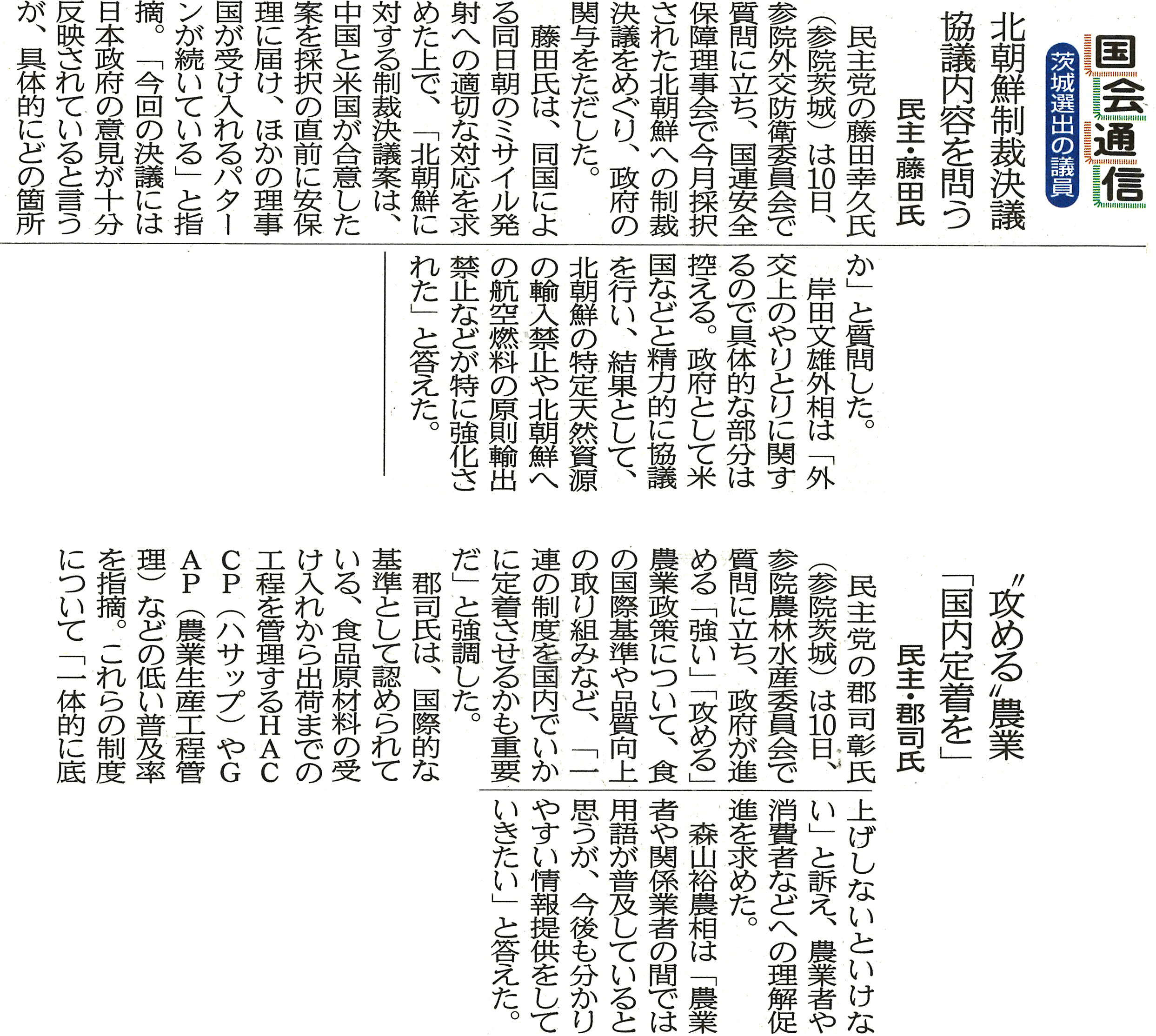 国会通信
茨城選出の議員

北朝鮮制裁決議
協議内容を問う
民主・藤田氏

民主党の藤田幸久氏（参院茨城）は10日、参院外交防衛委員会で質問に立ち、国連安全保障理事会で今月採択された北朝鮮への制裁決議をめぐり、政府の関与をただした。

藤田氏は、同国による同日朝のミサイル発射への適切な対応を求めた上で、「北朝鮮に対する制裁決議案は、中国と米国が合意した案を採択の直前に安保理に届け、ほかの理事国が受け入れるパターンが続いている」と指摘。「今回の決議には日本政府の意見が十分反映されていると言うが、具体的にどの箇所か」と質問した。

岸田文雄外相は「外交上のやりとりに関するので具体的な部分は控える。政府として米国などと精力的に協議を行い、結果として、北朝鮮の特定天然資源の輸入禁止や北朝鮮への航空燃料の原則輸出禁止などが特に強化された」と答えた。

〝攻める〟農業
「国内定着を」
民主・郡司氏

民主党の郡司彰氏（参院茨城）は10日、参院農林水産委員会で質問に立ち、政府が進める「強い」「攻める」農業政策について、食の国際基準や品質向上の取り組みなど、「一連の制度を国内でいかに定着させるかも重要だ」と強調した。

郡司氏は、国際的な基準として認められている、食品原材料の受け入れから出荷までの工程を管理するHACCP（ハサップ）やGAP（農業生産工程管理）などの低い普及率を指摘。これらの制度について「一体的に底上げしないといけない」と訴え、農業者や消費者などへの理解促進を求めた。

森山裕農相は「農業者や関係業者の間では用語が普及していると思うが、今後も分かりやすい情報提供をしていきたい」と答えた。